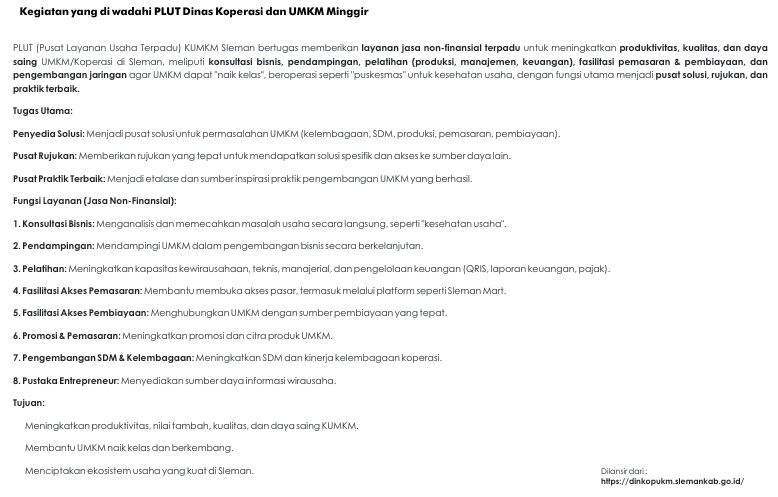 Kegiatan yang di wadahi PLUT Dinas Koperasi dan UMKM Minggir

PLUT (Pusat Layanan Usaha Terpadu) KUMKM Sleman bertugas memberikan layanan jasa non-finansial terpadu untuk meningkatkan produktivitas, kualitas, dan daya saing UMKM/Koperasi di Sleman, meliputi konsultasi bisnis, pendampingan, pelatihan (produksi, manajemen, keuangan), fasilitasi pemasaran & pembiayaan, dan pengembangan jaringan agar UMKM dapat "naik kelas", beroperasi seperti "puskesmas" untuk kesehatan usaha, dengan fungsi utama menjadi pusat solusi, rujukan, dan praktik terbaik.

Tugas Utama:

Penyedia Solusi: Menjadi pusat solusi untuk permasalahan UMKM (kelembagaan, SDM, produksi, pemasaran, pembiayaan).

Pusat Rujukan: Memberikan rujukan yang tepat untuk mendapatkan solusi spesifik dan akses ke sumber daya lain.

Pusat Praktik Terbaik: Menjadi etalase dan sumber inspirasi praktik pengembangan UMKM yang berhasil.

Fungsi Layanan (Jasa Non-Finansial):

1. Konsultasi Bisnis: Menganalisis dan memecahkan masalah usaha secara langsung, seperti "kesehatan usaha".

2. Pendampingan: Mendampingi UMKM dalam pengembangan bisnis secara berkelanjutan.

3. Pelatihan: Meningkatkan kapasitas kewirausahaan, teknis, manajerial, dan pengelolaan keuangan (QRIS, laporan keuangan, pajak).

4. Fasilitasi Akses Pemasaran: Membantu membuka akses pasar, termasuk melalui platform seperti Sleman Mart.

5. Fasilitasi Akses Pembiayaan: Menghubungkan UMKM dengan sumber pembiayaan yang tepat.

6. Promosi & Pemasaran: Meningkatkan promosi dan citra produk UMKM.

7. Pengembangan SDM & Kelembagaan: Meningkatkan SDM dan kinerja kelembagaan koperasi.

8. Pustaka Entrepreneur: Menyediakan sumber daya informasi wirausaha.

Tujuan:

Meningkatkan produktivitas, nilai tambah, kualitas, dan daya saing KUMKM.

Membantu UMKM naik kelas dan berkembang.

Menciptakan ekosistem usaha yang kuat di Sleman.

Dilansir dari :
https://dinkopukm.slemankab.go.id/